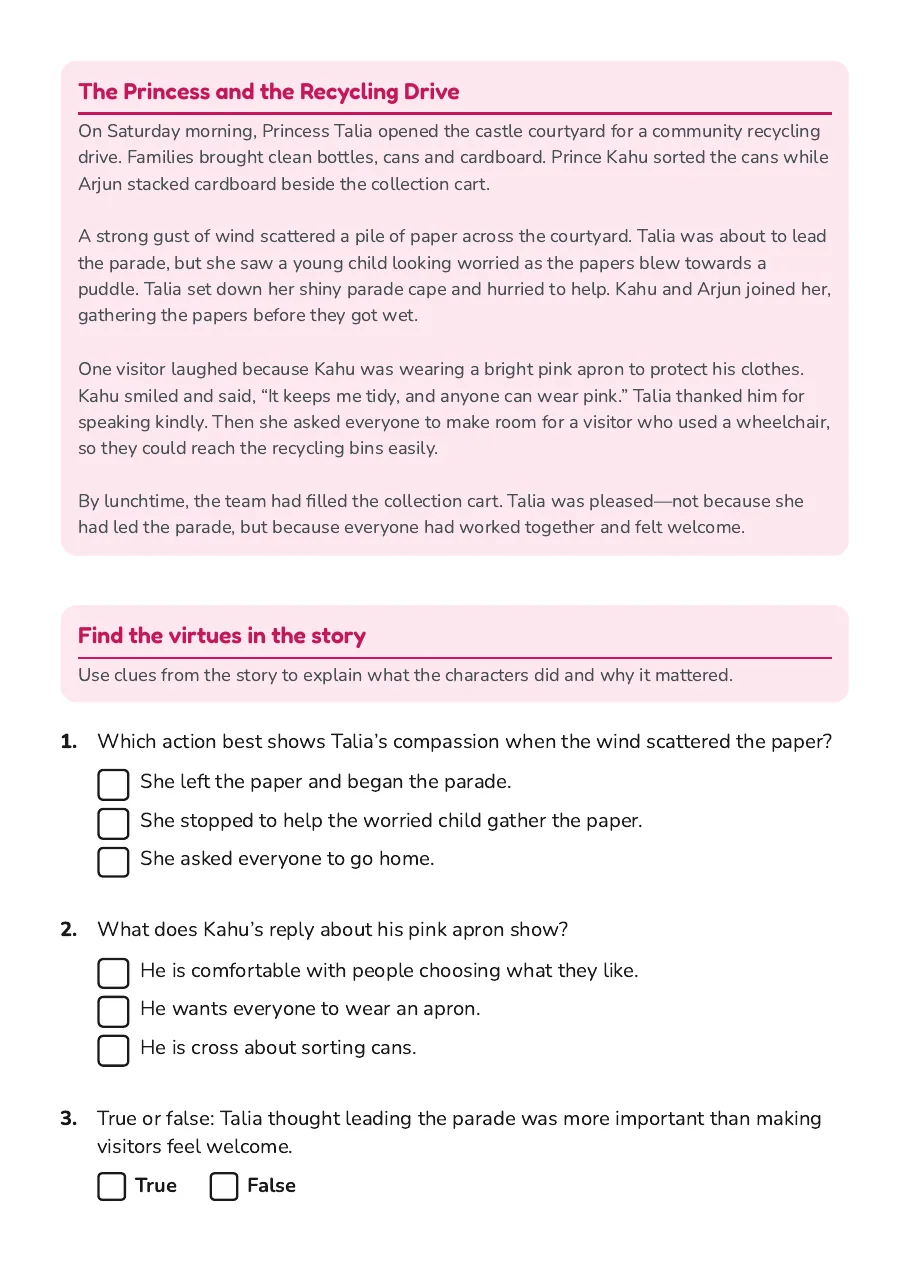 The Princess and the Recycling Drive

On Saturday morning, Princess Talia opened the castle courtyard for a community recycling drive. Families brought clean bottles, cans and cardboard. Prince Kahu sorted the cans while Arjun stacked cardboard beside the collection cart.

A strong gust of wind scattered a pile of paper across the courtyard. Talia was about to lead the parade, but she saw a young child looking worried as the papers blew towards a puddle. Talia set down her shiny parade cape and hurried to help. Kahu and Arjun joined her, gathering the papers before they got wet.

One visitor laughed because Kahu was wearing a bright pink apron to protect his clothes. Kahu smiled and said, "It keeps me tidy, and anyone can wear pink." Talia thanked him for speaking kindly. Then she asked everyone to make room for a visitor who used a wheelchair, so they could reach the recycling bins easily.

By lunchtime, the team had filled the collection cart. Talia was pleased—not because she had led the parade, but because everyone had worked together and felt welcome.

Find the virtues in the story

Use clues from the story to explain what the characters did and why it mattered.

1. Which action best shows Talia's compassion when the wind scattered the paper?

☐ She left the paper and began the parade.
☐ She stopped to help the worried child gather the paper.
☐ She asked everyone to go home.

2. What does Kahu's reply about his pink apron show?

☐ He is comfortable with people choosing what they like.
☐ He wants everyone to wear an apron.
☐ He is cross about sorting cans.

3. True or false: Talia thought leading the parade was more important than making visitors feel welcome.

☐ True ☐ False